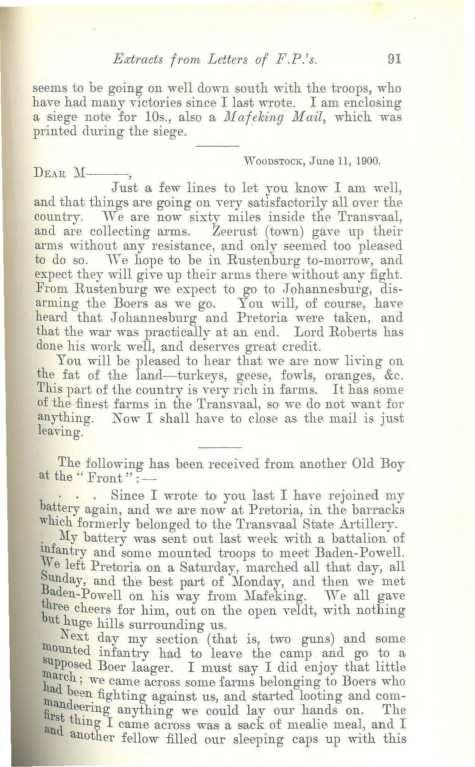 Extracts from Letters of F.P.'s. 91

seems to be going on well down south with the troops, who have had many victories since I last wrote. I am enclosing a siege note for 10s., also a Mafeking Mail, which was printed during the siege.

Woodstock, June 11, 1900.

Dear M——,

Just a few lines to let you know I am well, and that things are going on very satisfactorily all over the country. We are now sixty miles inside the Transvaal, and are collecting arms. Zeerust (town) gave up their arms without any resistance, and only seemed too pleased to do so. We hope to be in Rustenburg to-morrow, and expect they will give up their arms there without any fight. From Rustenburg we expect to go to Johannesburg, disarming the Boers as we go. You will, of course, have heard that Johannesburg and Pretoria were taken, and that the war was practically at an end. Lord Roberts has done his work well, and deserves great credit.

You will be pleased to hear that we are now living on the fat of the land—turkeys, geese, fowls, oranges, &c. This part of the country is very rich in farms. It has some of the finest farms in the Transvaal, so we do not want for anything. Now I shall have to close as the mail is just leaving.

The following has been received from another Old Boy at the "Front":—

. . . Since I wrote to you last I have rejoined my battery again, and we are now at Pretoria, in the barracks which formerly belonged to the Transvaal State Artillery.

My battery was sent out last week with a battalion of infantry and some mounted troops to meet Baden-Powell. We left Pretoria on a Saturday, marched all that day, all Sunday, and the best part of Monday, and then we met Baden-Powell on his way from Mafeking. We all gave three cheers for him, out on the open veldt, with nothing but huge hills surrounding us.

Next day my section (that is, two guns) and some mounted infantry had to leave the camp and go to a supposed Boer laager. I must say I did enjoy that little march; we came across some farms belonging to Boers who had been fighting against us, and started looting and commandeering anything we could lay our hands on. The first thing I came across was a sack of mealie meal, and I and another fellow filled our sleeping caps up with this